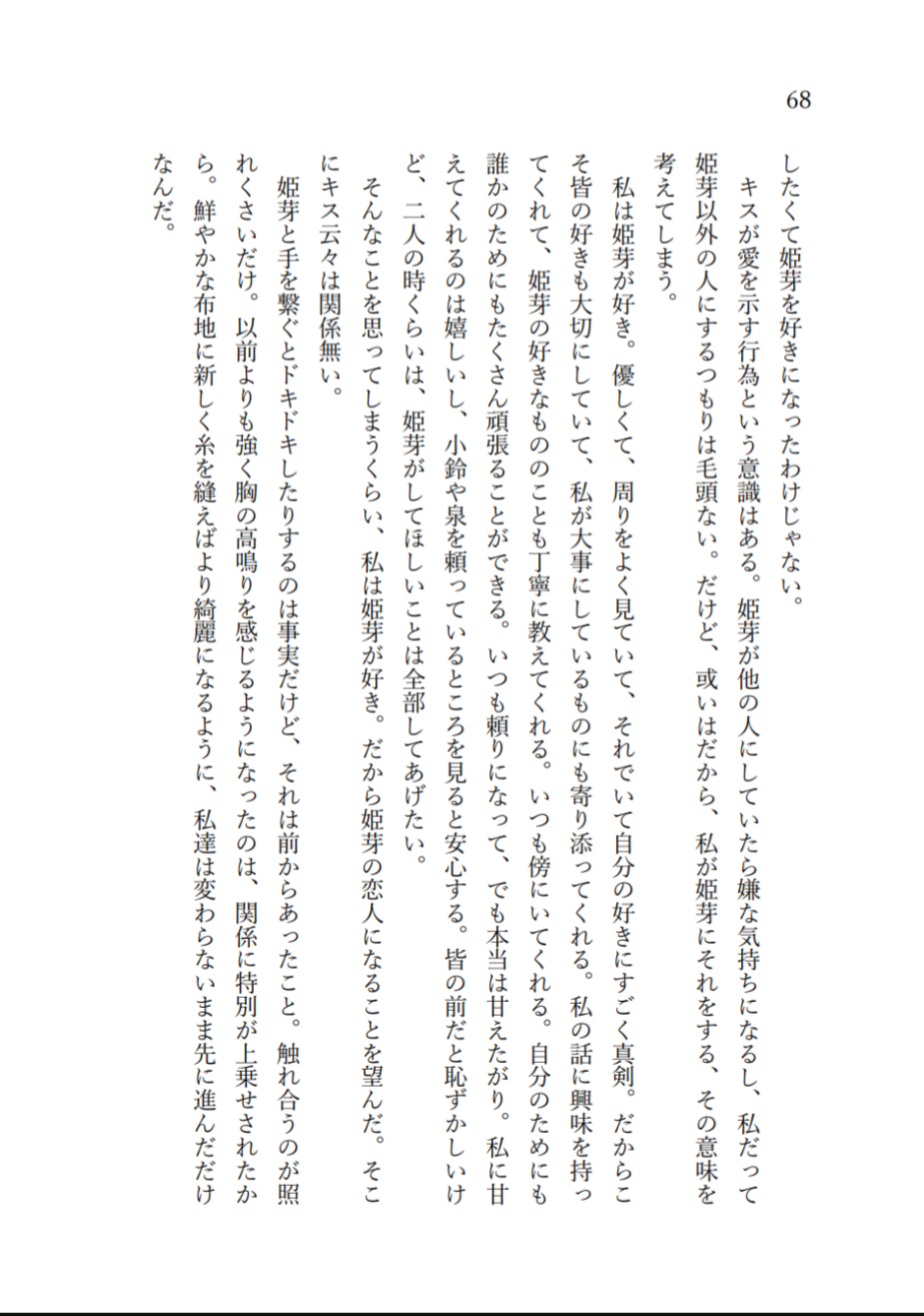 68

したくて姫芽を好きになったわけじゃない。

キスが愛を示す行為という意識はある。姫芽が他の人にしていたら嫌な気持ちになるし、私だって姫芽以外の人にするつもりは毛頭ない。だけど、或いはだから、私が姫芽にそれをする、その意味を考えてしまう。

私は姫芽が好き。優しくて、周りをよく見ていて、それでいて自分の好きにすごく真剣。だからこそ皆の好きも大切にしていて、私が大事にしているものにも寄り添ってくれる。私の話に興味を持ってくれて、姫芽の好きなもののことも丁寧に教えてくれる。いつも傍にいてくれる。自分のためにも誰かのためにもたくさん頑張ることができる。いつも頼りになって、でも本当は甘えたがり。私に甘えてくれるのは嬉しいし、小鈴や泉を頼っているところを見ると安心する。皆の前だと恥ずかしいけど、二人の時くらいは、姫芽がしてほしいことは全部してあげたい。

そんなことを思ってしまうくらい、私は姫芽が好き。だから姫芽の恋人になることを望んだ。そこにキス云々は関係無い。

姫芽と手を繋ぐとドキドキしたりするのは事実だけど、それは前からあったこと。触れ合うのが照れくさいだけ。以前よりも強く胸の高鳴りを感じるようになったのは、関係に特別が上乗せされたから。鮮やかな布地に新しく糸を縫えばより綺麗になるように、私達は変わらないまま先に進んだだけなんだ。